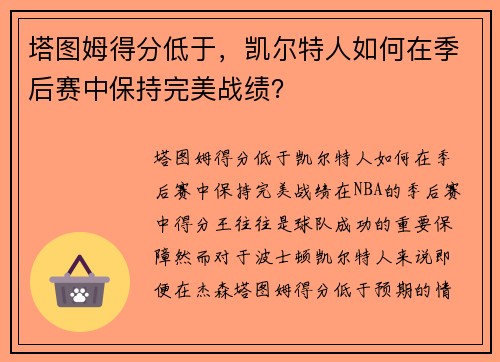 塔图姆得分低于，凯尔特人如何在季后赛中保持完美战绩?

塔图姆得分低于凯尔特人如何在季后赛中保持完美战绩在NBA的季后赛中得分王往往是球队成功的重要保障然而对于波士顿凯尔特人来说即便在杰森塔图姆得分低于预期的情